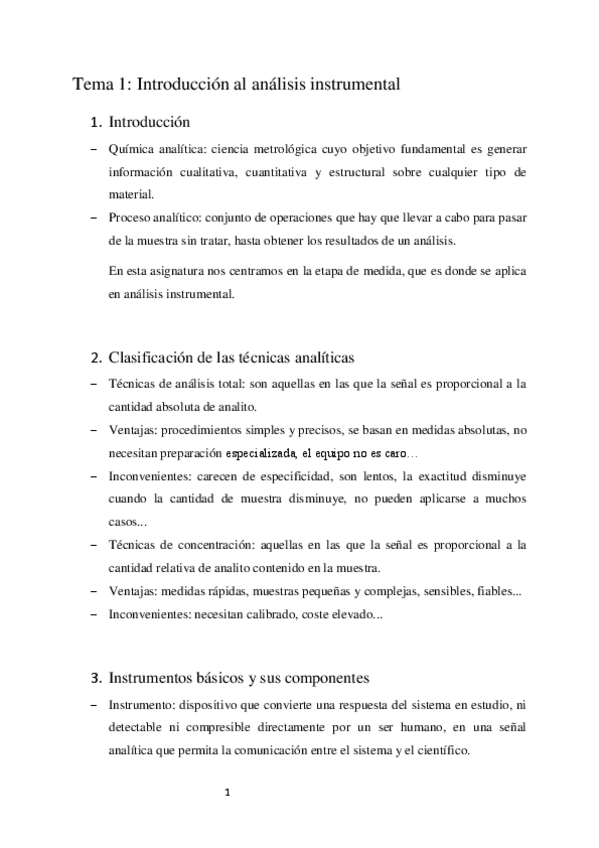 Tema 1: Introducción al análisis instrumental

1. Introducción

– Química analítica: ciencia metrológica cuyo objetivo fundamental es generar información cualitativa, cuantitativa y estructural sobre cualquier tipo de material.

– Proceso analítico: conjunto de operaciones que hay que llevar a cabo para pasar de la muestra sin tratar, hasta obtener los resultados de un análisis.

En esta asignatura nos centramos en la etapa de medida, que es donde se aplica en análisis instrumental.

2. Clasificación de las técnicas analíticas

– Técnicas de análisis total: son aquellas en las que la señal es proporcional a la cantidad absoluta de analito.

– Ventajas: procedimientos simples y precisos, se basan en medidas absolutas, no necesitan preparación especializada, el equipo no es caro…

– Inconvenientes: carecen de especificidad, son lentos, la exactitud disminuye cuando la cantidad de muestra disminuye, no pueden aplicarse a muchos casos...

– Técnicas de concentración: aquellas en las que la señal es proporcional a la cantidad relativa de analito contenido en la muestra.

– Ventajas: medidas rápidas, muestras pequeñas y complejas, sensibles, fiables...

– Inconvenientes: necesitan calibrado, coste elevado...

3. Instrumentos básicos y sus componentes

– Instrumento: dispositivo que convierte una respuesta del sistema en estudio, ni detectable ni compresible directamente por un ser humano, en una señal analítica que permita la comunicación entre el sistema y el científico.

1